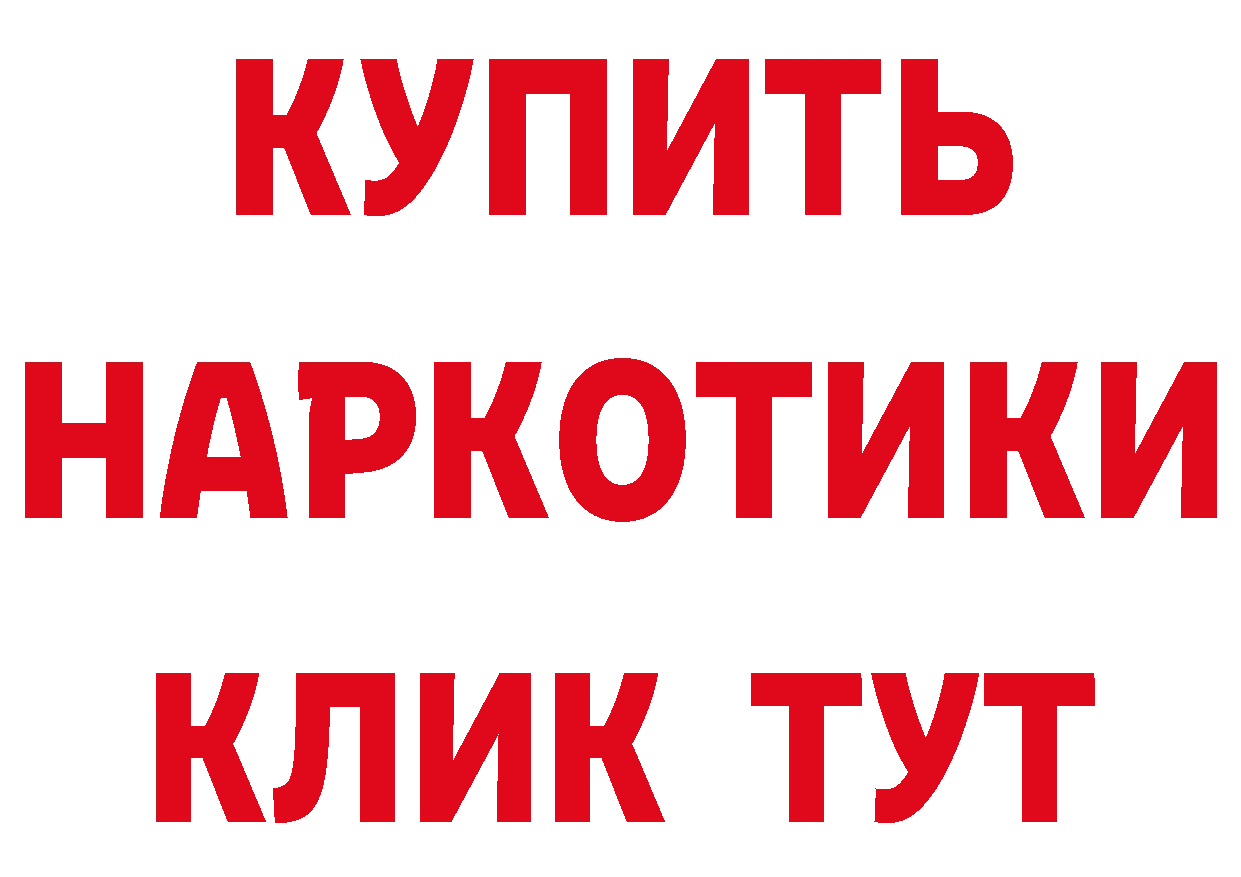 КУПИТЬ НАРКОТИКИ КЛИК ТУТ